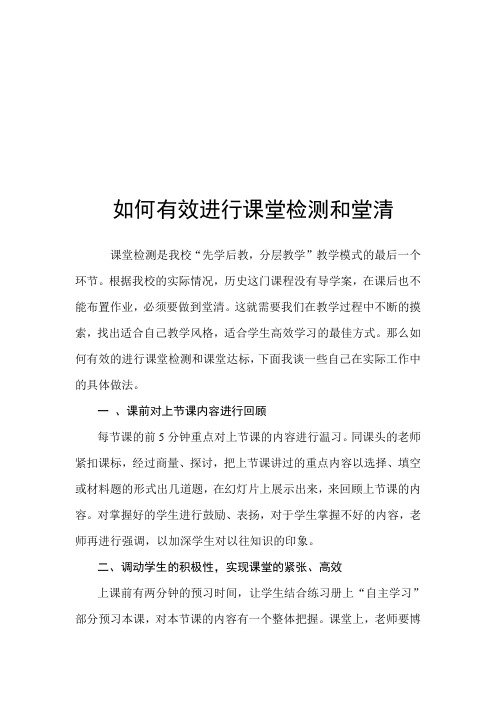 如何有效进行课堂检测和堂清

课堂检测是我校“先学后教，分层教学”教学模式的最后一个环节。根据我校的实际情况，历史这门课程没有导学案，在课后也不能布置作业，必须要做到堂清。这就需要我们在教学过程中不断的摸索，找出适合自己教学风格，适合学生高效学习的最佳方式。那么如何有效的进行课堂检测和课堂达标，下面我谈一些自己在实际工作中的具体做法。

一 、课前对上节课内容进行回顾

每节课的前 5 分钟重点对上节课的内容进行温习。同课头的老师紧扣课标，经过商量、探讨，把上节课讲过的重点内容以选择、填空或材料题的形式出几道题，在幻灯片上展示出来，来回顾上节课的内容。对掌握好的学生进行鼓励、表扬，对于学生掌握不好的内容，老师再进行强调，以加深学生对以往知识的印象。

二、调动学生的积极性，实现课堂的紧张、高效

上课前有两分钟的预习时间，让学生结合练习册上“自主学习”部分预习本课，对本节课的内容有一个整体把握。课堂上，老师要博